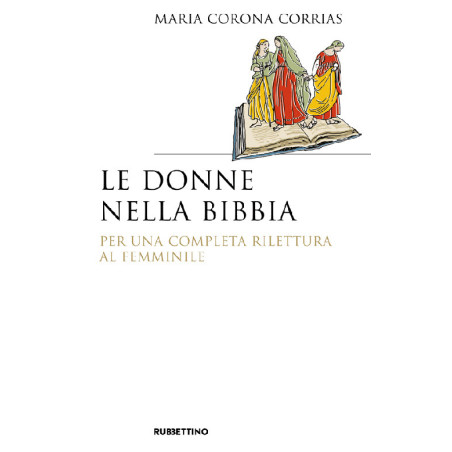 MARIA CORONA CORRIAS

LE DONNE
NELLA BIBBIA

PER UNA COMPLETA RILETTURA
AL FEMMINILE

RUBBETTINO